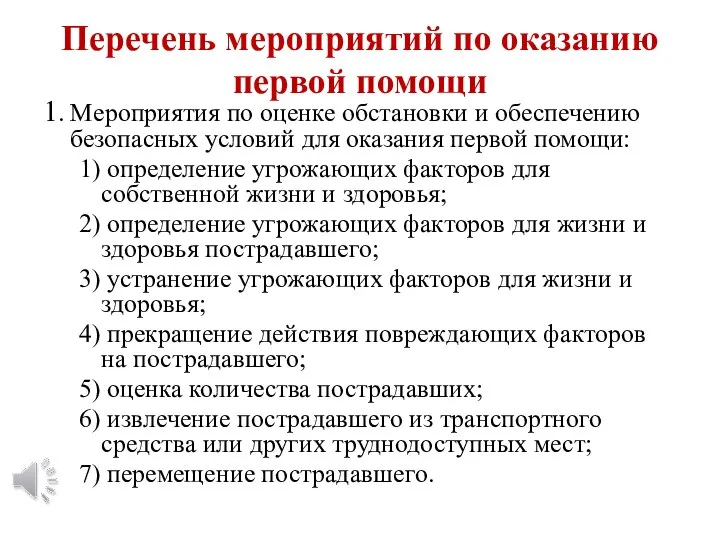 Перечень мероприятий по оказанию первой помощи

1. Мероприятия по оценке обстановки и обеспечению безопасных условий для оказания первой помощи:

1) определение угрожающих факторов для собственной жизни и здоровья;

2) определение угрожающих факторов для жизни и здоровья пострадавшего;

3) устранение угрожающих факторов для жизни и здоровья;

4) прекращение действия повреждающих факторов на пострадавшего;

5) оценка количества пострадавших;

6) извлечение пострадавшего из транспортного средства или других труднодоступных мест;

7) перемещение пострадавшего.